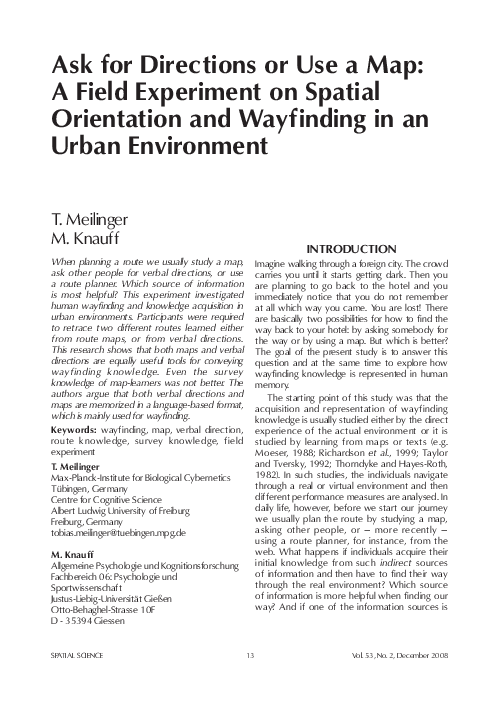 Ask for Directions or Use a Map: A Field Experiment on Spatial Orientation and Wayfinding in an Urban Environment

T. Meilinger
M. Knauff

When planning a route we usually study a map, ask other people for verbal directions, or use a route planner. Which source of information is most helpful? This experiment investigated human wayfinding and knowledge acquisition in urban environments. Participants were required to retrace two different routes learned either from route maps, or from verbal directions. This research shows that both maps and verbal directions are equally useful tools for conveying wayfinding knowledge. Even the survey knowledge of map-learners was not better. The authors argue that both verbal directions and maps are memorized in a language-based format, which is mainly used for wayfinding.

Keywords: wayfinding, map, verbal direction, route knowledge, survey knowledge, field experiment

T. Meilinger
Max-Planck-Institute for Biological Cybernetics
Tübingen, Germany
Centre for Cognitive Science
Albert Ludwig University of Freiburg
Freiburg, Germany
tobias.meilinger@tuebingen.mpg.de

M. Knauff
Allgemeine Psychologie und Kognitionsforschung
Fachbereich 06: Psychologie und Sportwissenschaft
Justus-Liebig-Universität Gießen
Otto-Behaghel-Strasse 10F
D - 35394 Giessen

INTRODUCTION

Imagine walking through a foreign city. The crowd carries you until it starts getting dark. Then you are planning to go back to the hotel and you immediately notice that you do not remember at all which way you came. You are lost! There are basically two possibilities for how to find the way back to your hotel: by asking somebody for the way or by using a map. But which is better? The goal of the present study is to answer this question and at the same time to explore how wayfinding knowledge is represented in human memory.

The starting point of this study was that the acquisition and representation of wayfinding knowledge is usually studied either by the direct experience of the actual environment or it is studied by learning from maps or texts (e.g. Moeser, 1988; Richardson et al., 1999; Taylor and Tversky, 1992; Thorndyke and Hayes-Roth, 1982). In such studies, the individuals navigate through a real or virtual environment and then different performance measures are analysed. In daily life, however, before we start our journey we usually plan the route by studying a map, asking other people, or – more recently – using a route planner, for instance, from the web. What happens if individuals acquire their initial knowledge from such indirect sources of information and then have to find their way through the real environment? Which source of information is more helpful when finding our way? And if one of the information sources is

SPATIAL SCIENCE 13 Vol. 53, No. 2, December 2008